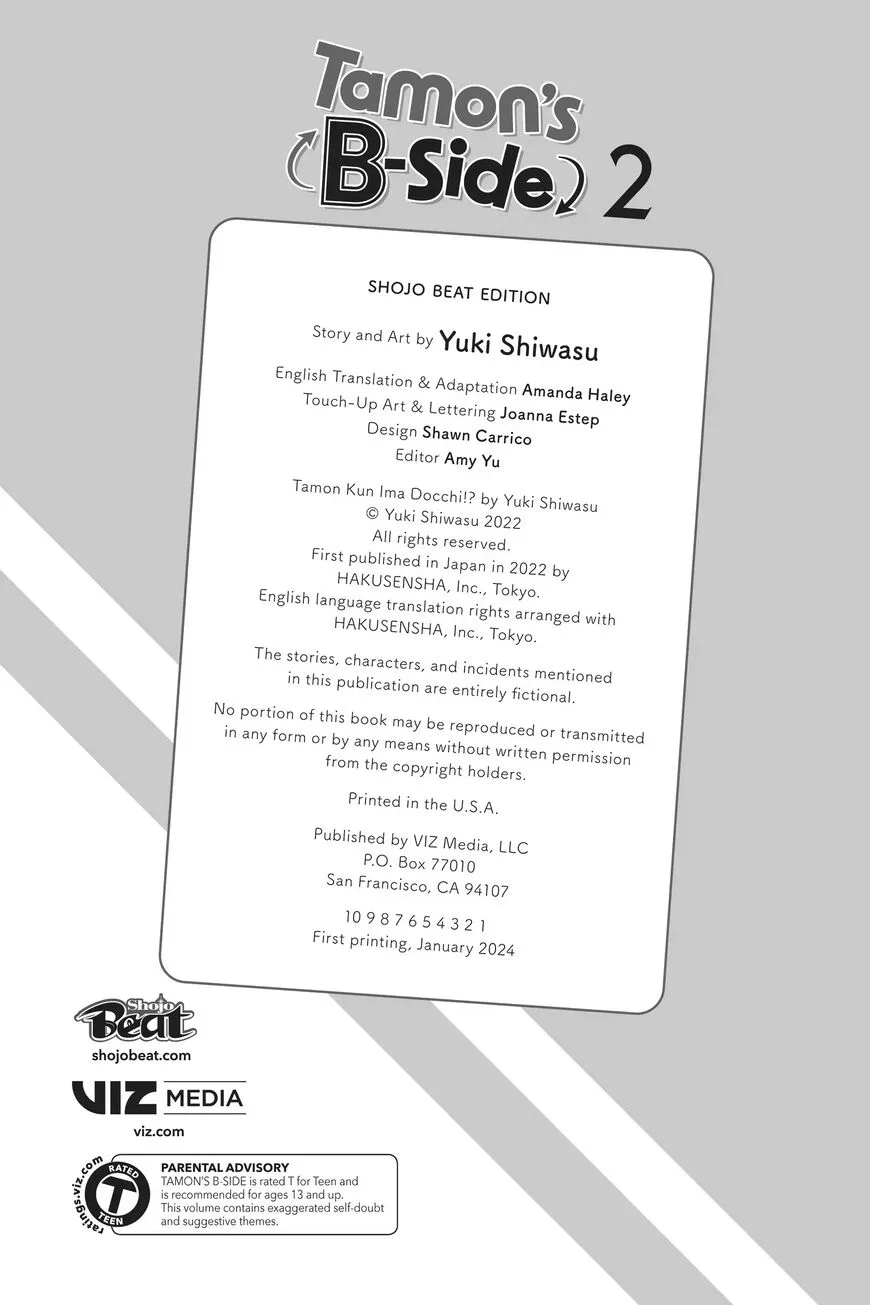 Tamon's B-Side 2

SHOJO BEAT EDITION

Story and Art by Yuki Shiwasu

English Translation & Adaptation Amanda Haley
Touch-Up Art & Lettering Joanna Estep
Design Shawn Carrico
Editor Amy Yu

Tamon Kun Ima Docchi!? by Yuki Shiwasu
© Yuki Shiwasu 2022
All rights reserved.
First published in Japan in 2022 by
HAKUSENSHA, Inc., Tokyo.
English language translation rights arranged with
HAKUSENSHA, Inc., Tokyo.

The stories, characters, and incidents mentioned in this publication are entirely fictional.

No portion of this book may be reproduced or transmitted in any form or by any means without written permission from the copyright holders.

Printed in the U.S.A.

Published by VIZ Media, LLC
P.O. Box 77010
San Francisco, CA 94107

10 9 8 7 6 5 4 3 2 1
First printing, January 2024

Shojo Beat
shojobeat.com

VIZ MEDIA
viz.com

ratings.viz.com
RATED T TEEN

PARENTAL ADVISORY
TAMON'S B-SIDE is rated T for Teen and is recommended for ages 13 and up. This volume contains exaggerated self-doubt and suggestive themes.